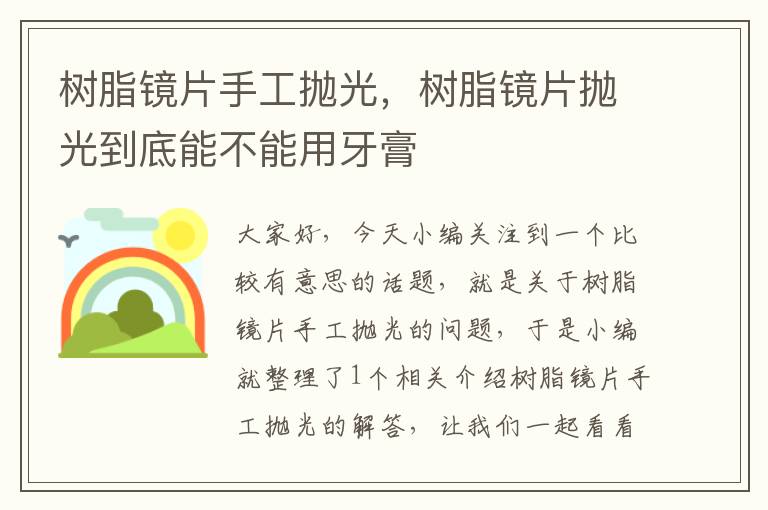 树脂镜片手工抛光，树脂镜片抛光到底能不能用牙膏

大家好，今天小编关注到一个比较有意思的话题，就是关于树脂镜片手工抛光的问题，于是小编就整理了1个相关介绍树脂镜片手工抛光的解答，让我们一起看看